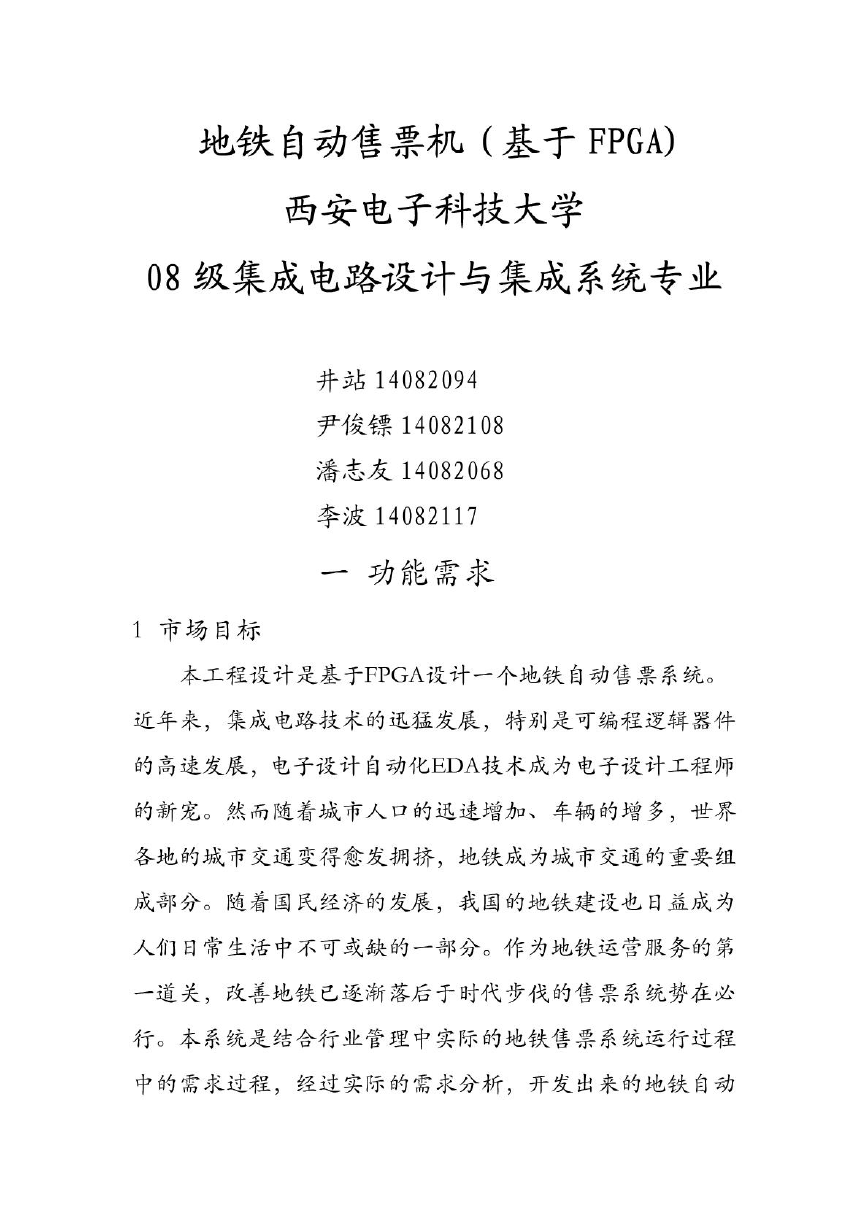 地铁自动售票机（基于 FPGA）
西安电子科技大学
08 级集成电路设计与集成系统专业

井站 14082094
尹俊镖 14082108
潘志友 14082068
李波 14082117

一 功能需求

1 市场目标

本工程设计是基于FPGA设计一个地铁自动售票系统。近年来，集成电路技术的迅猛发展，特别是可编程逻辑器件的高速发展，电子设计自动化EDA技术成为电子设计工程师的新宠。然而随着城市人口的迅速增加、车辆的增多，世界各地的城市交通变得愈发拥挤，地铁成为城市交通的重要组成部分。随着国民经济的发展，我国的地铁建设也日益成为人们日常生活中不可或缺的一部分。作为地铁运营服务的第一道关，改善地铁已逐渐落后于时代步伐的售票系统势在必行。本系统是结合行业管理中实际的地铁售票系统运行过程中的需求过程，经过实际的需求分析，开发出来的地铁自动